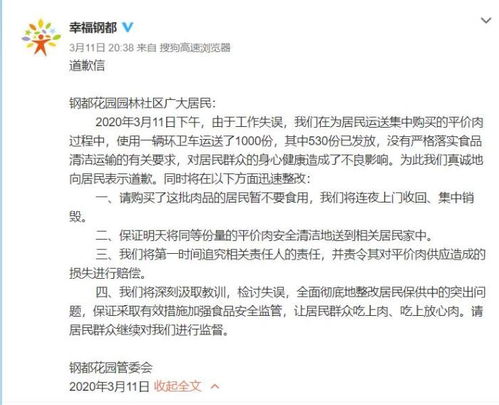 幸福钢都

3月11日 20:38 来自 搜狗高速浏览器

道歉信

钢都花园园林社区广大居民：

2020年3月11日下午，由于工作失误，我们在为居民运送集中购买的平价肉过程中，使用一辆环卫车运送了1000份，其中530份已发放，没有严格落实食品清洁运输的有关要求，对居民群众的身心健康造成了不良影响。为此我们真诚地向居民表示道歉。同时将在以下方面迅速整改：

一、请购买了这批肉品的居民暂不要食用，我们将连夜上门收回、集中销毁。

二、保证明天将同等份量的平价肉安全清洁地送到相关居民家中。

三、我们将第一时间追究相关责任人的责任，并责令其对平价肉供应造成的损失进行赔偿。

四、我们将深刻汲取教训，检讨失误，全面彻底地整改居民保供中的突出问题，保证采取有效措施加强食品安全监管，让居民群众吃上肉、吃上放心肉。请居民群众继续对我们进行监督。

钢都花园管委会

2020年3月11日 收起全文